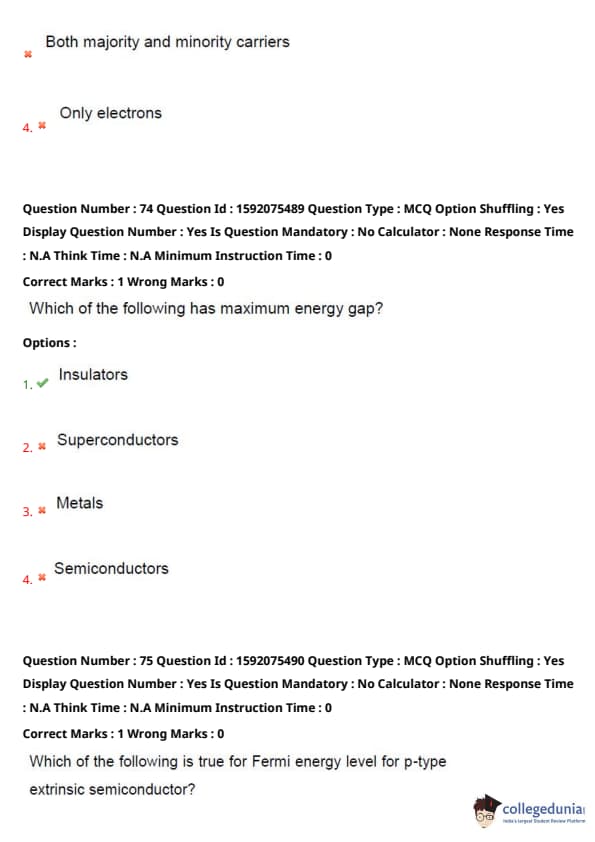 Both majority and minority carriers

4. Only electrons

Question Number : 74 Question Id : 1592075489 Question Type : MCQ Option Shuffling : Yes Display Question Number : Yes Is Question Mandatory : No Calculator : None Response Time : N.A Think Time : N.A Minimum Instruction Time : 0

Correct Marks : 1 Wrong Marks : 0

Which of the following has maximum energy gap?

Options :

1. Insulators

2. Superconductors

3. Metals

4. Semiconductors

Question Number : 75 Question Id : 1592075490 Question Type : MCQ Option Shuffling : Yes Display Question Number : Yes Is Question Mandatory : No Calculator : None Response Time : N.A Think Time : N.A Minimum Instruction Time : 0

Correct Marks : 1 Wrong Marks : 0

Which of the following is true for Fermi energy level for p-type extrinsic semiconductor?

collegedunia
India's largest Student Review Platform